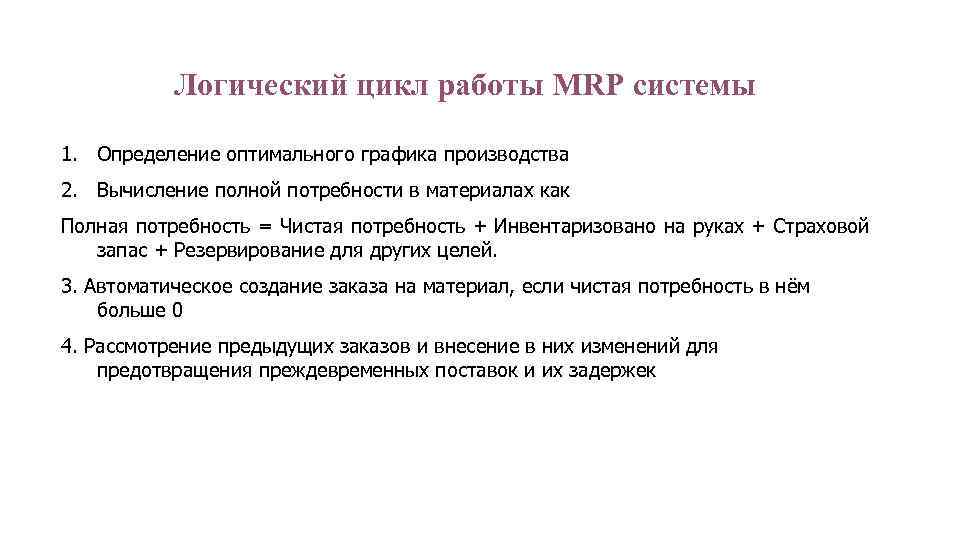 Логический цикл работы MRP системы

1. Определение оптимального графика производства

2. Вычисление полной потребности в материалах как

Полная потребность = Чистая потребность + Инвентаризовано на руках + Страховой запас + Резервирование для других целей.

3. Автоматическое создание заказа на материал, если чистая потребность в нём больше 0

4. Рассмотрение предыдущих заказов и внесение в них изменений для предотвращения преждевременных поставок и их задержек